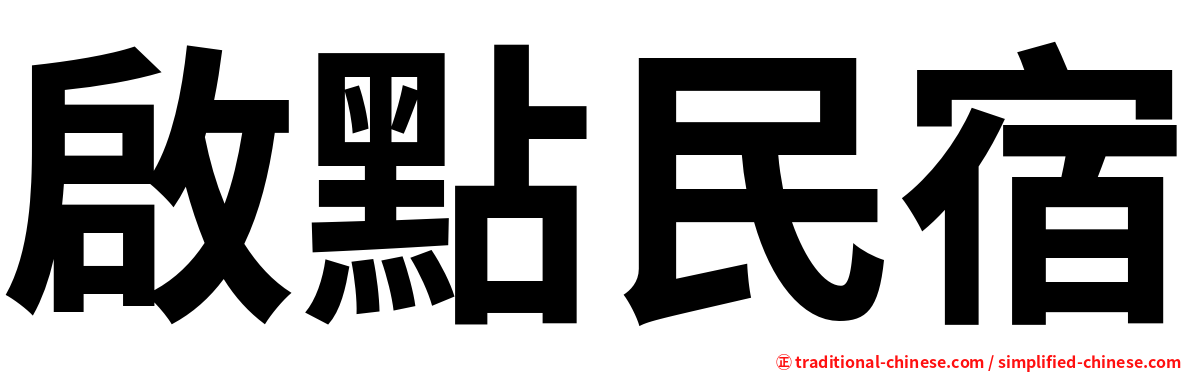 啟點民宿

㊣ traditional-chinese.com / simplified-chinese.com